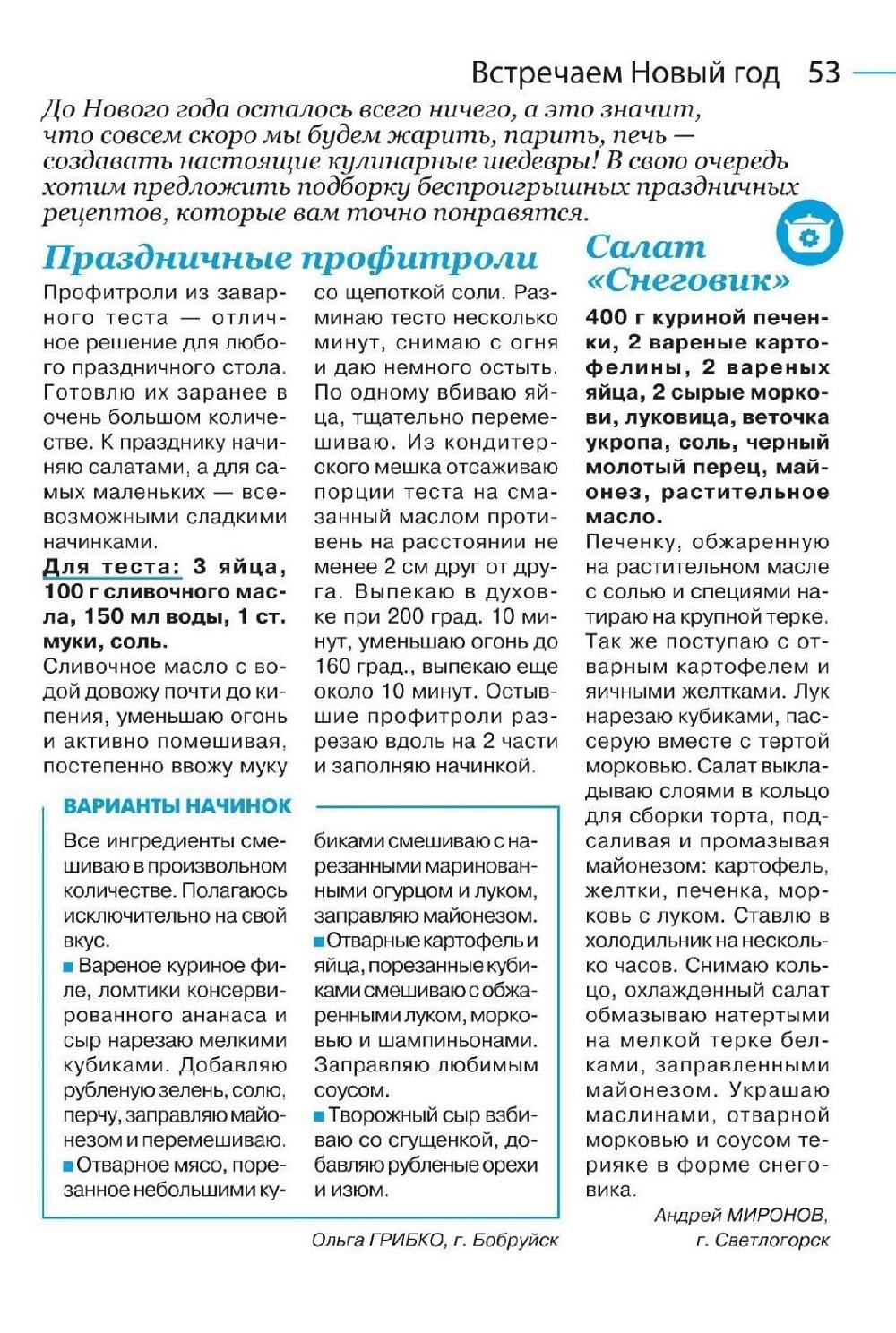 Встречаем Новый год 53

До Нового года осталось всего ничего, а это значит, что совсем скоро мы будем жарить, парить, печь — создавать настоящие кулинарные шедевры! В свою очередь хотим предложить подборку беспроигрышных праздничных рецептов, которые вам точно понравятся.

Праздничные профитроли

Профитроли из заварного теста — отличное решение для любого праздничного стола. Готовлю их заранее в очень большом количестве. К празднику начиняю салатами, а для самых маленьких — всевозможными сладкими начинками.

Для теста: 3 яйца, 100 г сливочного масла, 150 мл воды, 1 ст. муки, соль.

Сливочное масло с водой довожу почти до кипения, уменьшаю огонь и активно помешивая, постепенно ввожу муку со щепоткой соли. Разминаю тесто несколько минут, снимаю с огня и даю немного остыть. По одному вбиваю яйца, тщательно перемешиваю. Из кондитерского мешка отсаживаю порции теста на смазанный маслом противень на расстоянии не менее 2 см друг от друга. Выпекаю в духовке при 200 град. 10 минут, уменьшаю огонь до 160 град., выпекаю еще около 10 минут. Остывшие профитроли разрезаю вдоль на 2 части и заполняю начинкой.

ВАРИАНТЫ НАЧИНОК

Все ингредиенты смешиваю в произвольном количестве. Полагаюсь исключительно на свой вкус.

■ Вареное куриное филе, ломтики консервированного ананаса и сыр нарезаю мелкими кубиками. Добавляю рубленую зелень, солю, перчу, заправляю майонезом и перемешиваю.

■ Отварное мясо, порезанное небольшими кубиками смешиваю с нарезанными маринованными огурцом и луком, заправляю майонезом.

■ Отварные картофель и яйца, порезанные кубиками смешиваю с обжаренными луком, морковью и шампиньонами. Заправляю любимым соусом.

■ Творожный сыр взбиваю со сгущенкой, добавляю рубленые орехи и изюм.

Ольга ГРИБКО, г. Бобруйск

Салат «Снеговик»

400 г куриной печенки, 2 вареные картофелины, 2 вареных яйца, 2 сырые моркови, луковица, веточка укропа, соль, черный молотый перец, майонез, растительное масло.

Печенку, обжаренную на растительном масле с солью и специями натираю на крупной терке. Так же поступаю с отварным картофелем и яичными желтками. Лук нарезаю кубиками, пассерую вместе с тертой морковью. Салат выкладываю слоями в кольцо для сборки торта, подсаливая и промазывая майонезом: картофель, желтки, печенка, морковь с луком. Ставлю в холодильник на несколько часов. Снимаю кольцо, охлажденный салат обмазываю натертыми на мелкой терке белками, заправленными майонезом. Украшаю маслинами, отварной морковью и соусом терияке в форме снеговика.

Андрей МИРОНОВ, г. Светлогорск